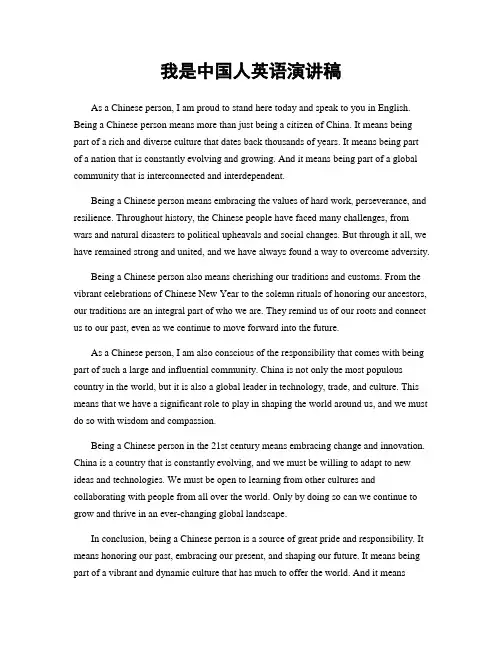 我是中国人英语演讲稿

As a Chinese person, I am proud to stand here today and speak to you in English. Being a Chinese person means more than just being a citizen of China. It means being part of a rich and diverse culture that dates back thousands of years. It means being part of a nation that is constantly evolving and growing. And it means being part of a global community that is interconnected and interdependent.

Being a Chinese person means embracing the values of hard work, perseverance, and resilience. Throughout history, the Chinese people have faced many challenges, from wars and natural disasters to political upheavals and social changes. But through it all, we have remained strong and united, and we have always found a way to overcome adversity.

Being a Chinese person also means cherishing our traditions and customs. From the vibrant celebrations of Chinese New Year to the solemn rituals of honoring our ancestors, our traditions are an integral part of who we are. They remind us of our roots and connect us to our past, even as we continue to move forward into the future.

As a Chinese person, I am also conscious of the responsibility that comes with being part of such a large and influential community. China is not only the most populous country in the world, but it is also a global leader in technology, trade, and culture. This means that we have a significant role to play in shaping the world around us, and we must do so with wisdom and compassion.

Being a Chinese person in the 21st century means embracing change and innovation. China is a country that is constantly evolving, and we must be willing to adapt to new ideas and technologies. We must be open to learning from other cultures and collaborating with people from all over the world. Only by doing so can we continue to grow and thrive in an ever-changing global landscape.

In conclusion, being a Chinese person is a source of great pride and responsibility. It means honoring our past, embracing our present, and shaping our future. It means being part of a vibrant and dynamic culture that has much to offer the world. And it means